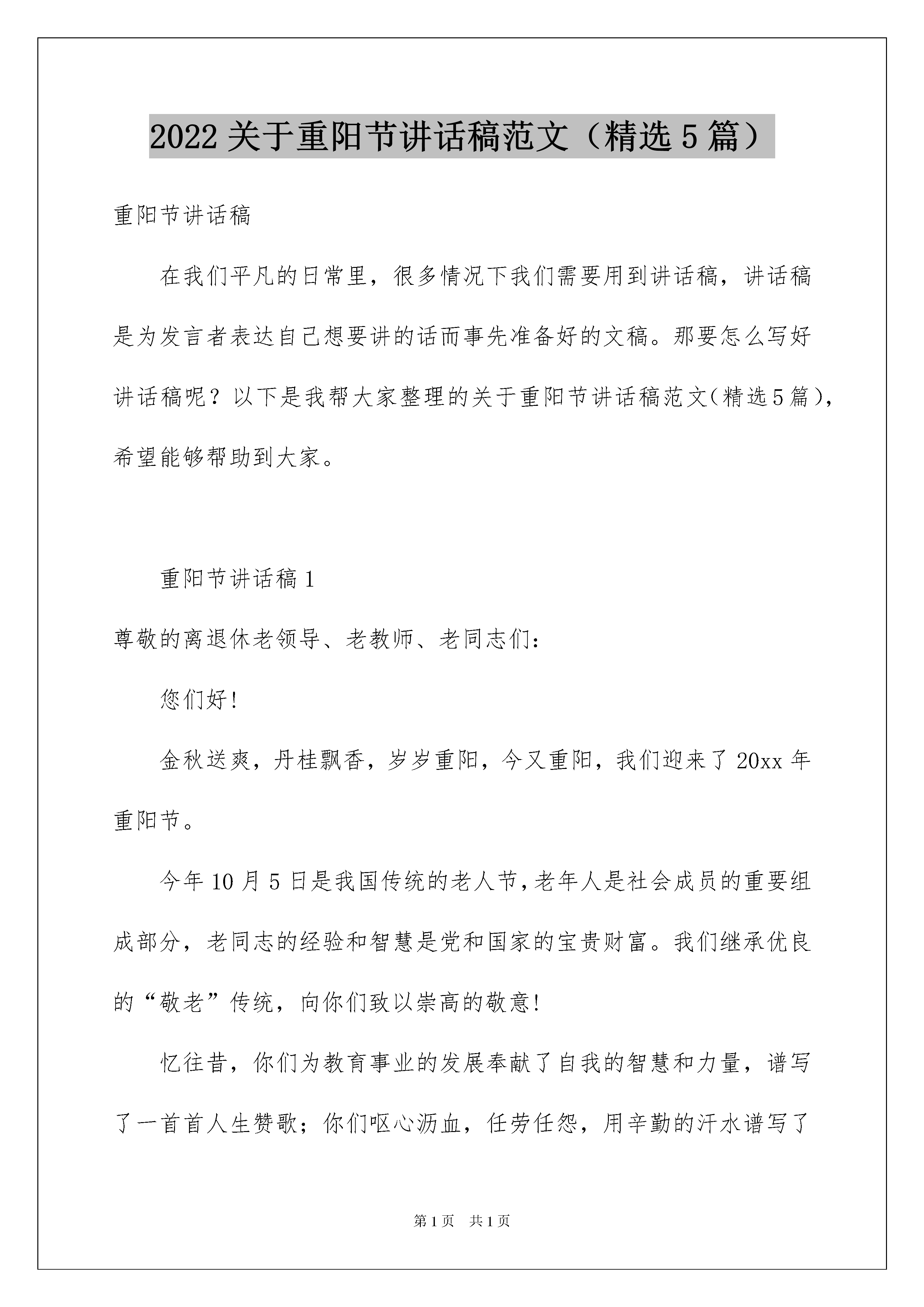 2022 关于重阳节讲话稿范文（精选 5 篇）

重阳节讲话稿

在我们平凡的日常里，很多情况下我们需要用到讲话稿，讲话稿是为发言者表达自己想要讲的话而事先准备好的文稿。那要怎么写好讲话稿呢？以下是我帮大家整理的关于重阳节讲话稿范文(精选5篇)，希望能够帮助到大家。

重阳节讲话稿 1

尊敬的离退休老领导、老教师、老同志们：

您们好!

金秋送爽，丹桂飘香，岁岁重阳，今又重阳，我们迎来了 20xx 年重阳节。

今年 10 月 5 日是我国传统的老人节,老年人是社会成员的重要组成部分，老同志的经验和智慧是党和国家的宝贵财富。我们继承优良的“敬老”传统，向你们致以崇高的敬意!

忆往昔，你们为教育事业的发展奉献了自我的智慧和力量，谱写了一首首人生赞歌；你们呕心沥血，任劳任怨，用辛勤的汗水谱写了

第 1 页　共 1 页